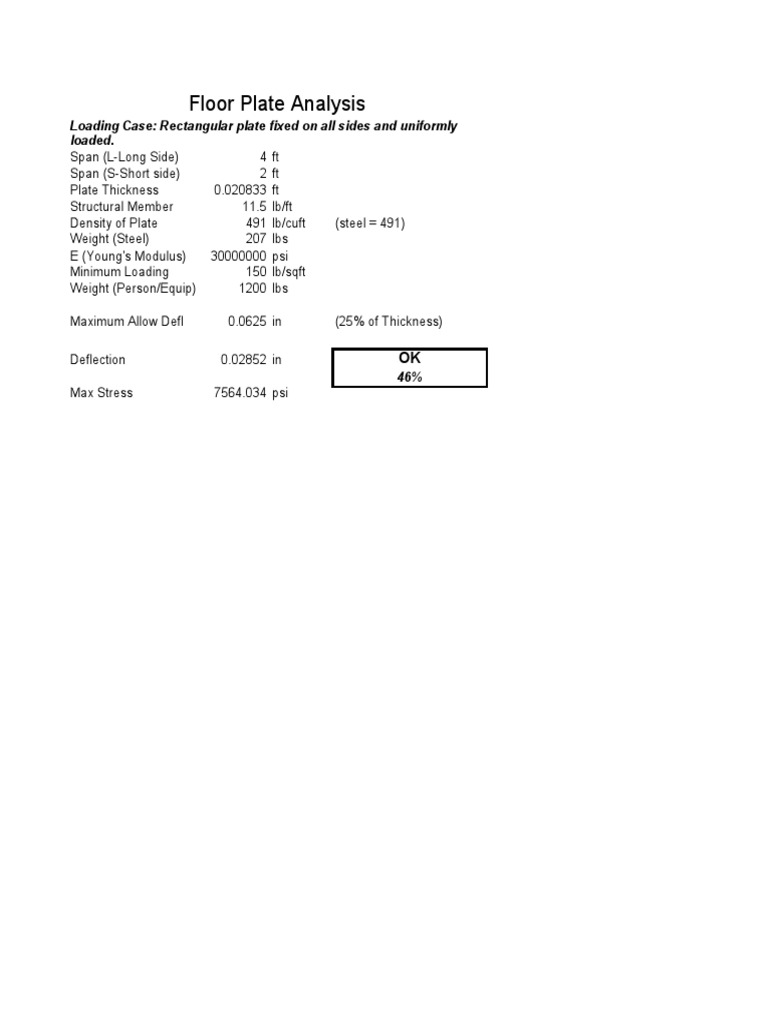 Floor Plate Analysis

Loading Case: Rectangular plate fixed on all sides and uniformly loaded.

| | | | |
|---|---|---|---|
| Span (L-Long Side) | 4 | ft | |
| Span (S-Short side) | 2 | ft | |
| Plate Thickness | 0.020833 | ft | |
| Structural Member | 11.5 | lb/ft | |
| Density of Plate | 491 | lb/cuft | (steel = 491) |
| Weight (Steel) | 207 | lbs | |
| E (Young's Modulus) | 30000000 | psi | |
| Minimum Loading | 150 | lb/sqft | |
| Weight (Person/Equip) | 1200 | lbs | |
| Maximum Allow Defl | 0.0625 | in | (25% of Thickness) |
| Deflection | 0.02852 | in | OK 46% |
| Max Stress | 7564.034 | psi | |